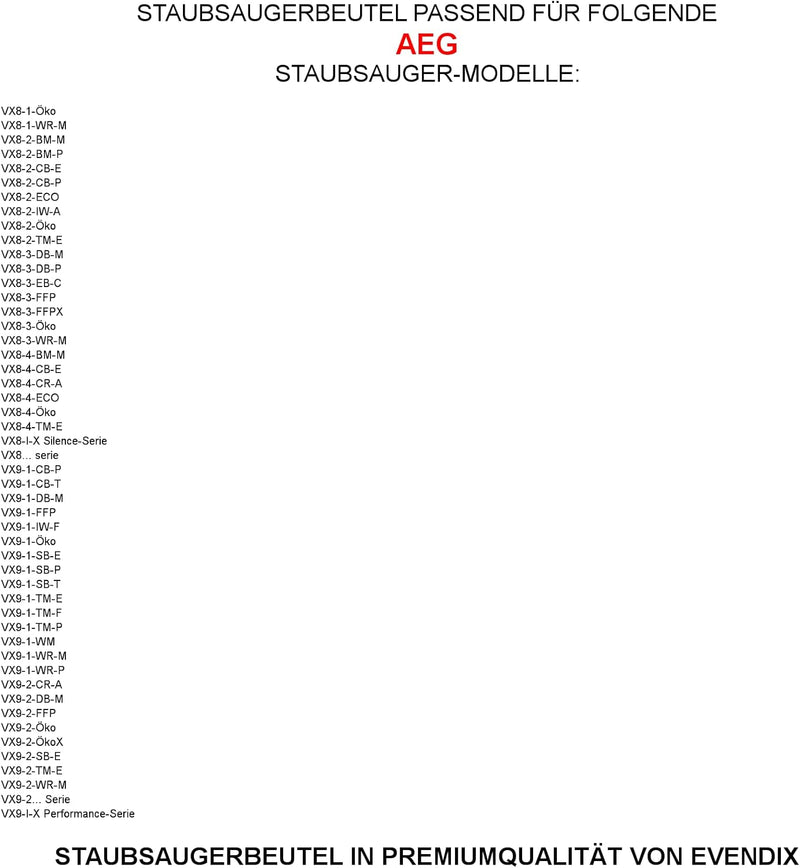 STAUBSAUGERBEUTEL PASSEND FÜR FOLGENDE
AEG
STAUBSAUGER-MODELLE:

VX8-1-Öko
VX8-1-WR-M
VX8-2-BM-M
VX8-2-BM-P
VX8-2-CB-E
VX8-2-CB-P
VX8-2-ECO
VX8-2-IW-A
VX8-2-Öko
VX8-2-TM-E
VX8-3-DB-M
VX8-3-DB-P
VX8-3-EB-C
VX8-3-FFP
VX8-3-FFPX
VX8-3-Öko
VX8-3-WR-M
VX8-4-BM-M
VX8-4-CB-E
VX8-4-CR-A
VX8-4-ECO
VX8-4-Öko
VX8-4-TM-E
VX8-I-X Silence-Serie
VX8... serie
VX9-1-CB-P
VX9-1-CB-T
VX9-1-DB-M
VX9-1-FFP
VX9-1-IW-F
VX9-1-Öko
VX9-1-SB-E
VX9-1-SB-P
VX9-1-SB-T
VX9-1-TM-E
VX9-1-TM-F
VX9-1-TM-P
VX9-1-WM
VX9-1-WR-M
VX9-1-WR-P
VX9-2-CR-A
VX9-2-DB-M
VX9-2-FFP
VX9-2-Öko
VX9-2-ÖkoX
VX9-2-SB-E
VX9-2-TM-E
VX9-2-WR-M
VX9-2... Serie
VX9-I-X Performance-Serie

STAUBSAUGERBEUTEL IN PREMIUMQUALITÄT VON EVENDIX